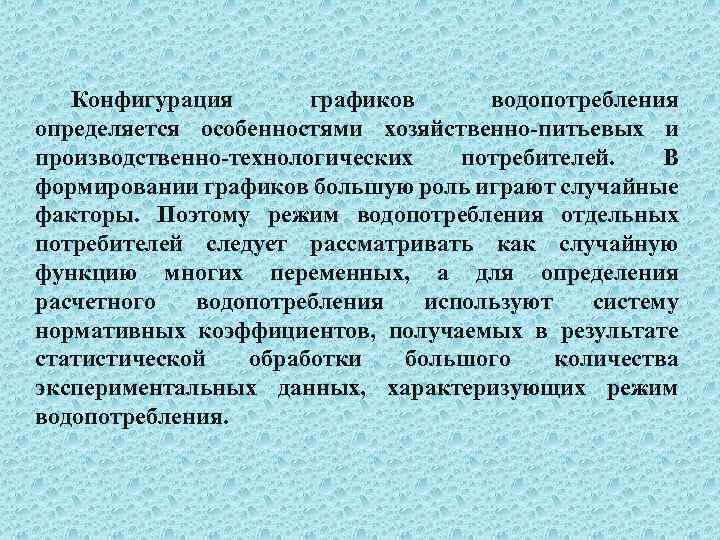 Конфигурация графиков водопотребления определяется особенностями хозяйственно-питьевых и производственно-технологических потребителей. В формировании графиков большую роль играют случайные факторы. Поэтому режим водопотребления отдельных потребителей следует рассматривать как случайную функцию многих переменных, а для определения расчетного водопотребления используют систему нормативных коэффициентов, получаемых в результате статистической обработки большого количества экспериментальных данных, характеризующих режим водопотребления.